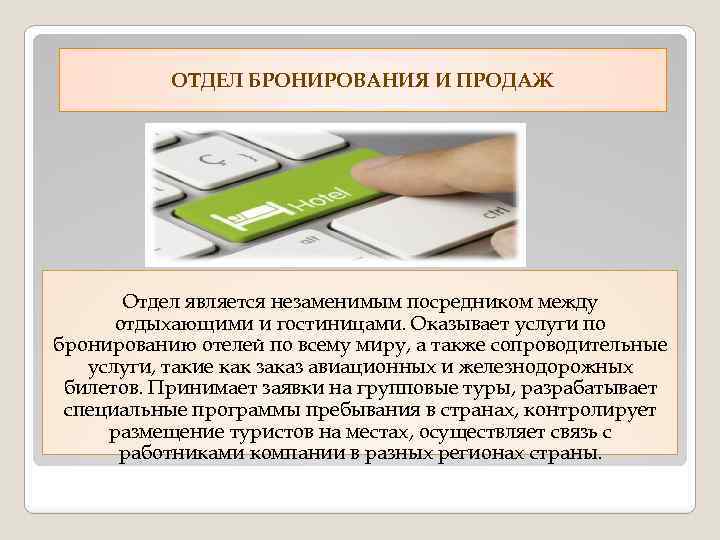 ОТДЕЛ БРОНИРОВАНИЯ И ПРОДАЖ

Hotel

ctrl

Отдел является незаменимым посредником между отдыхающими и гостиницами. Оказывает услуги по бронированию отелей по всему миру, а также сопроводительные услуги, такие как заказ авиационных и железнодорожных билетов. Принимает заявки на групповые туры, разрабатывает специальные программы пребывания в странах, контролирует размещение туристов на местах, осуществляет связь с работниками компании в разных регионах страны.